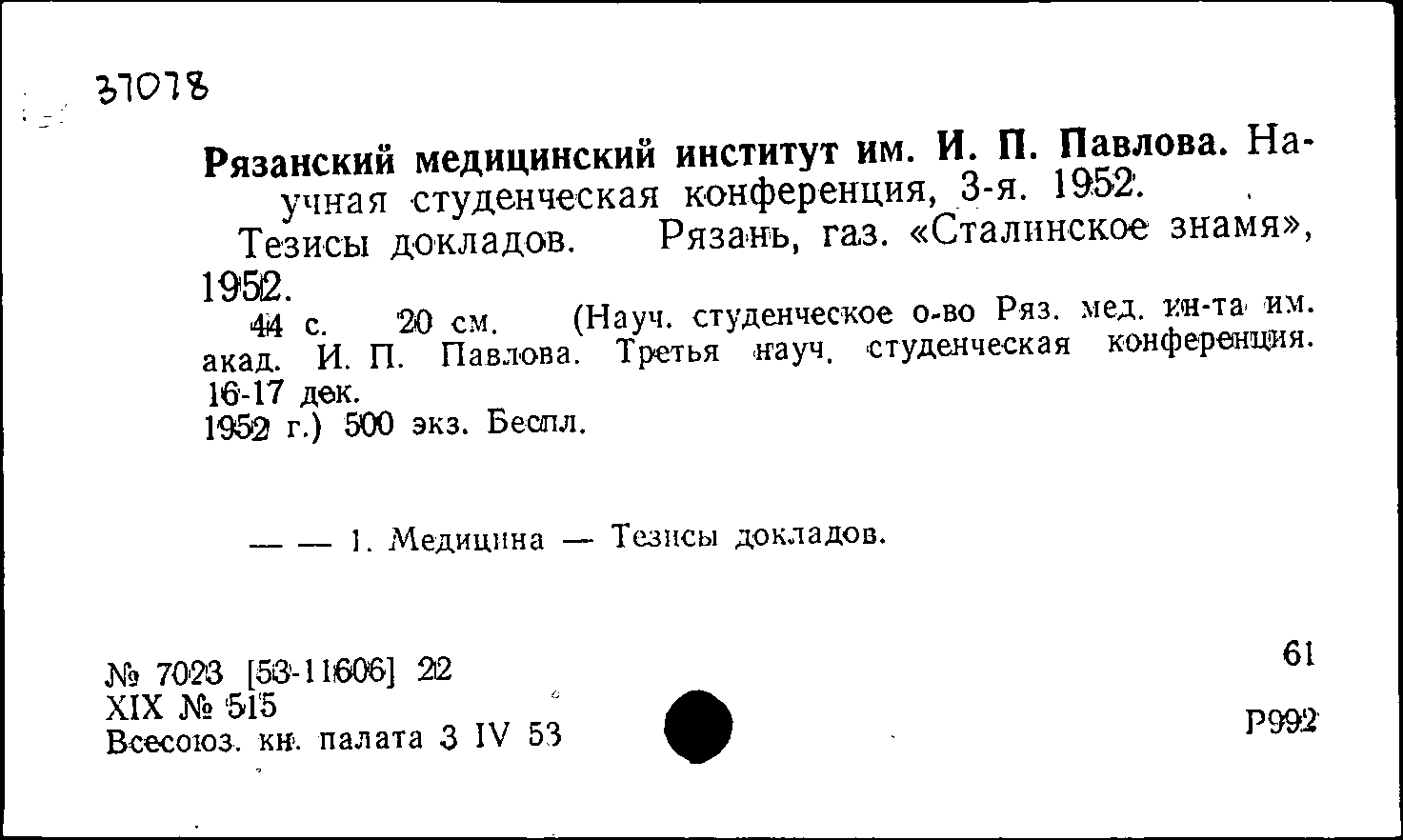 37078

Рязанский медицинский институт им. И. П. Павлова. Научная студенческая конференция, 3-я. 1952.

Тезисы докладов. Рязань, газ. «Сталинское знамя», 1952.

44 с. 20 см. (Науч. студенческое о-во Ряз. мед. ин-та им. акад. И. П. Павлова. Третья науч. студенческая конференция. 16-17 дек. 1952 г.) 500 экз. Беспл.

— — 1. Медицина — Тезисы докладов.

№ 7023 [53-11606] 22
XIX № 515
Всесоюз. кн. палата 3 IV 53

61

Р992